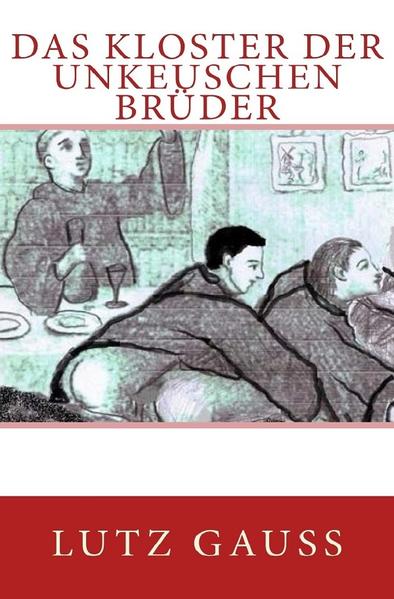 DAS KLOSTER DER UNKEUSCHEN BRÜDER

LUTZ GAUSS